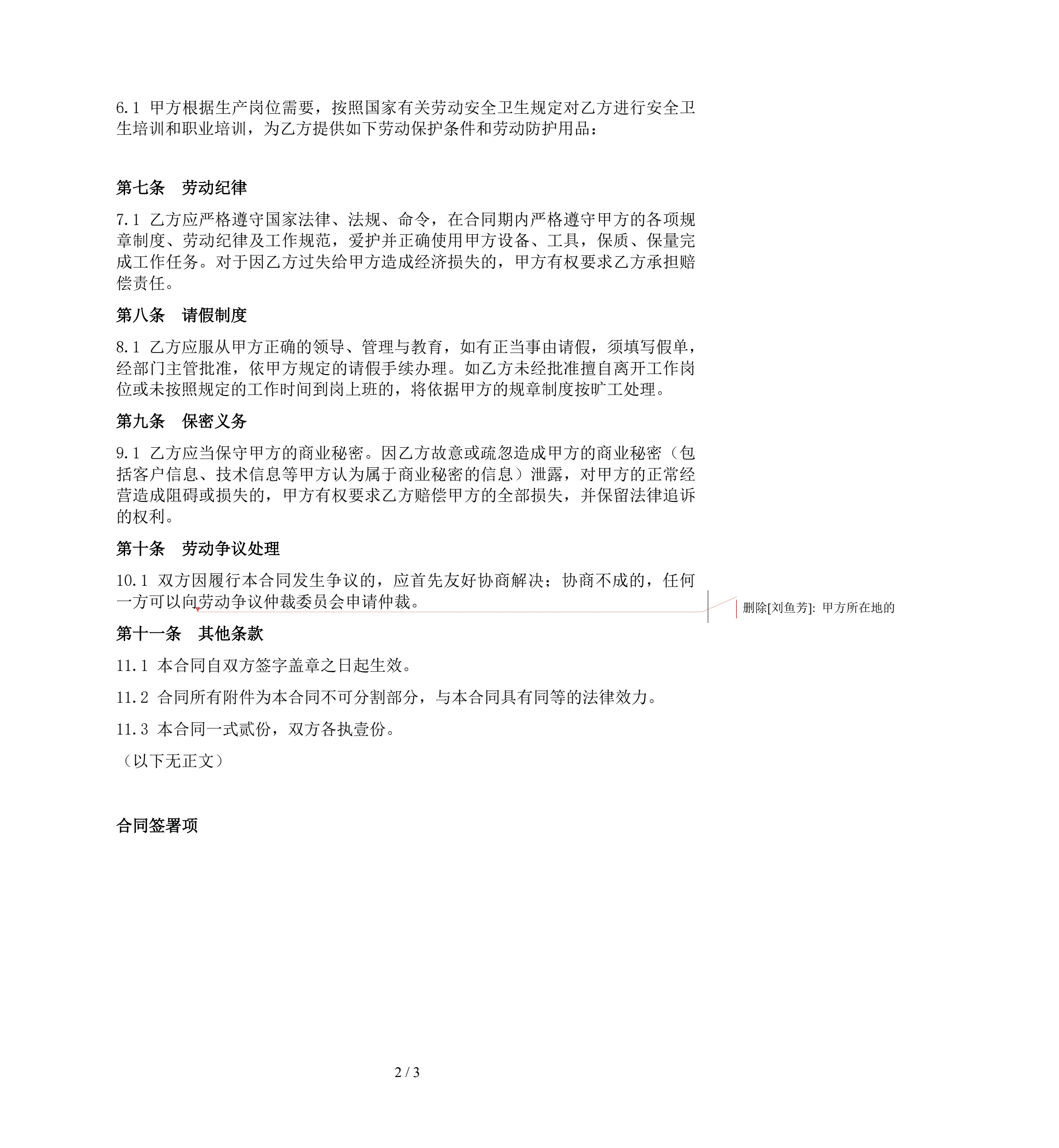 6.1 甲方根据生产岗位需要，按照国家有关劳动安全卫生规定对乙方进行安全卫生培训和职业培训，为乙方提供如下劳动保护条件和劳动防护用品：

第七条　劳动纪律

7.1 乙方应严格遵守国家法律、法规、命令，在合同期内严格遵守甲方的各项规章制度、劳动纪律及工作规范，爱护并正确使用甲方设备、工具，保质、保量完成工作任务。对于因乙方过失给甲方造成经济损失的，甲方有权要求乙方承担赔偿责任。

第八条　请假制度

8.1 乙方应服从甲方正确的领导、管理与教育，如有正当事由请假，须填写假单，经部门主管批准，依甲方规定的请假手续办理。如乙方未经批准擅自离开工作岗位或未按照规定的工作时间到岗上班的，将依据甲方的规章制度按旷工处理。

第九条　保密义务

9.1 乙方应当保守甲方的商业秘密。因乙方故意或疏忽造成甲方的商业秘密（包括客户信息、技术信息等甲方认为属于商业秘密的信息）泄露，对甲方的正常经营造成阻碍或损失的，甲方有权要求乙方赔偿甲方的全部损失，并保留法律追诉的权利。

第十条　劳动争议处理

10.1 双方因履行本合同发生争议的，应首先友好协商解决；协商不成的，任何一方可以向劳动争议仲裁委员会申请仲裁。

删除[刘鱼芳]: 甲方所在地的

第十一条　其他条款

11.1 本合同自双方签字盖章之日起生效。

11.2 合同所有附件为本合同不可分割部分，与本合同具有同等的法律效力。

11.3 本合同一式贰份，双方各执壹份。

（以下无正文）

合同签署项

2 / 3